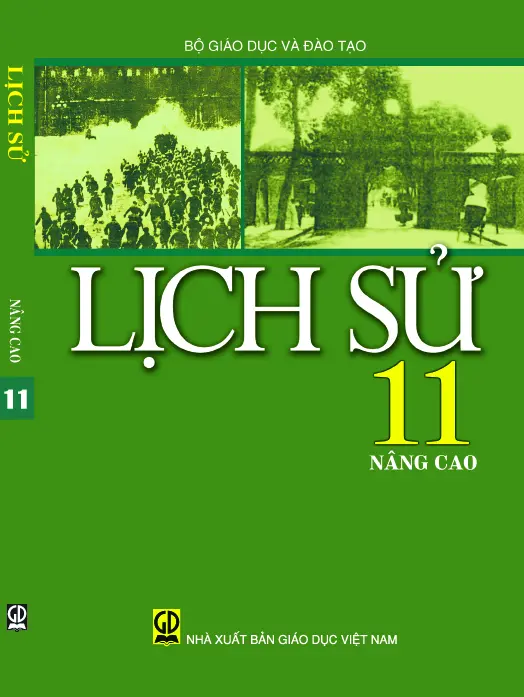 BỘ GIÁO DỤC VÀ ĐÀO TẠO

LỊCH SỬ

NÂNG CAO

11

LỊCH SỬ

11

NÂNG CAO

GD

GD

NHÀ XUẤT BẢN GIÁO DỤC VIỆT NAM